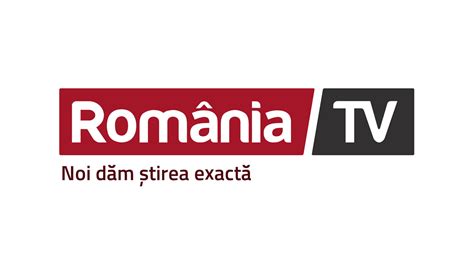 România TV
Noi dăm știrea exactă